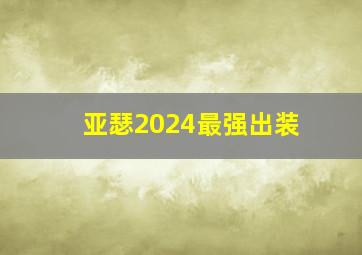 亚瑟2024最强出装